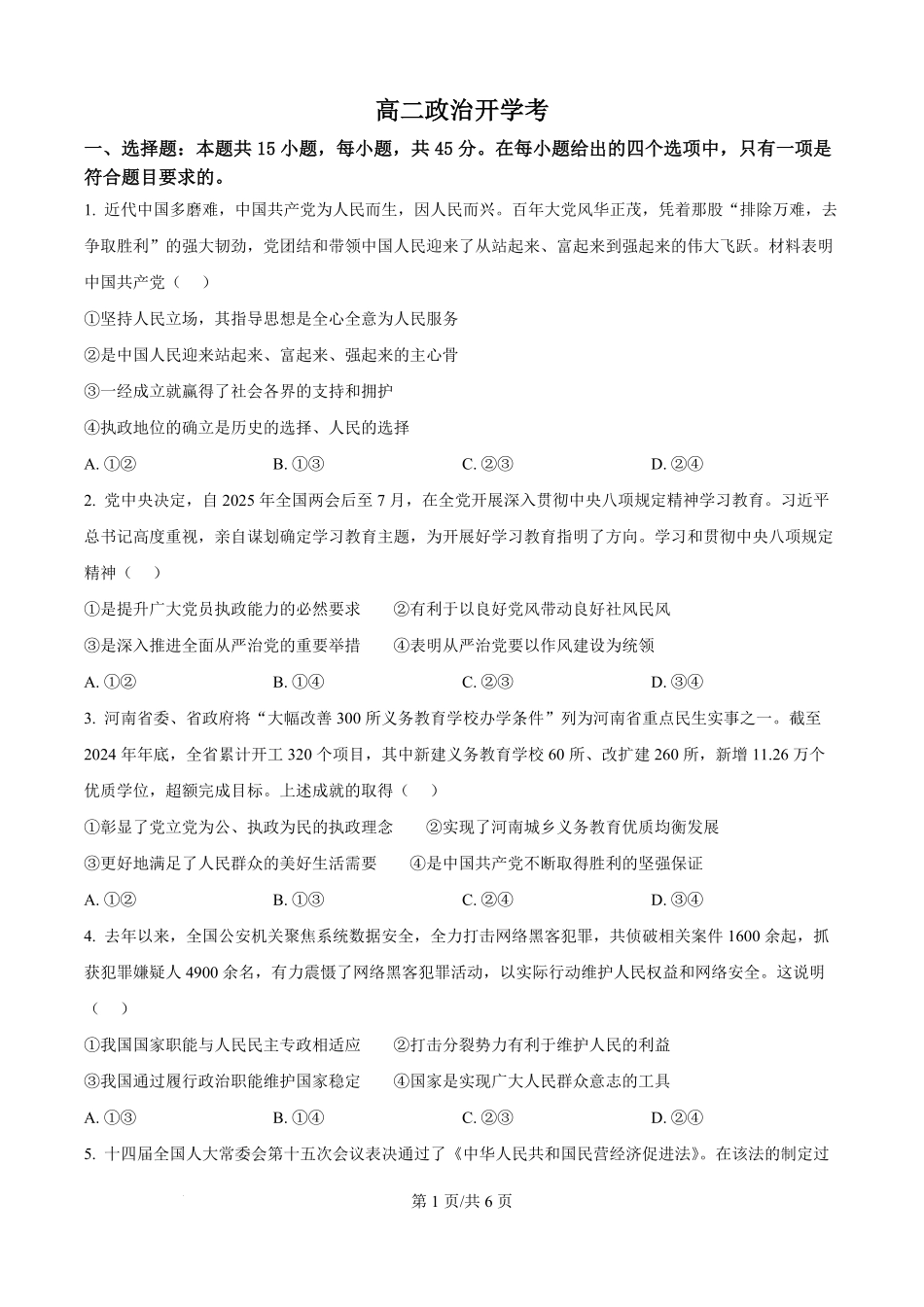 高二政治开学考

一、选择题：本题共 15 小题，每小题，共 45 分。在每小题给出的四个选项中，只有一项是符合题目要求的。

1. 近代中国多磨难，中国共产党为人民而生，因人民而兴。百年大党风华正茂，凭着那股“排除万难，去争取胜利”的强大韧劲，党团结和带领中国人民迎来了从站起来、富起来到强起来的伟大飞跃。材料表明中国共产党（　）

①坚持人民立场，其指导思想是全心全意为人民服务

②是中国人民迎来站起来、富起来、强起来的主心骨

③一经成立就赢得了社会各界的支持和拥护

④执政地位的确立是历史的选择、人民的选择

A. ①②　　B. ①③　　C. ②③　　D. ②④

2. 党中央决定，自 2025 年全国两会后至 7 月，在全党开展深入贯彻中央八项规定精神学习教育。习近平总书记高度重视，亲自谋划确定学习教育主题，为开展好学习教育指明了方向。学习和贯彻中央八项规定精神（　）

①是提升广大党员执政能力的必然要求　　②有利于以良好党风带动良好社风民风

③是深入推进全面从严治党的重要举措　　④表明从严治党要以作风建设为统领

A. ①②　　B. ①④　　C. ②③　　D. ③④

3. 河南省委、省政府将“大幅改善 300 所义务教育学校办学条件”列为河南省重点民生实事之一。截至 2024 年年底，全省累计开工 320 个项目，其中新建义务教育学校 60 所、改扩建 260 所，新增 11.26 万个优质学位，超额完成目标。上述成就的取得（　）

①彰显了党立党为公、执政为民的执政理念　　②实现了河南城乡义务教育优质均衡发展

③更好地满足了人民群众的美好生活需要　　④是中国共产党不断取得胜利的坚强保证

A. ①②　　B. ①③　　C. ②④　　D. ③④

4. 去年以来，全国公安机关聚焦系统数据安全，全力打击网络黑客犯罪，共侦破相关案件 1600 余起，抓获犯罪嫌疑人 4900 余名，有力震慑了网络黑客犯罪活动，以实际行动维护人民权益和网络安全。这说明（　）

①我国国家职能与人民民主专政相适应　　②打击分裂势力有利于维护人民的利益

③我国通过履行政治职能维护国家稳定　　④国家是实现广大人民群众意志的工具

A. ①③　　B. ①④　　C. ②③　　D. ②④

5. 十四届全国人大常委会第十五次会议表决通过了《中华人民共和国民营经济促进法》。在该法的制定过

第 1 页/共 6 页